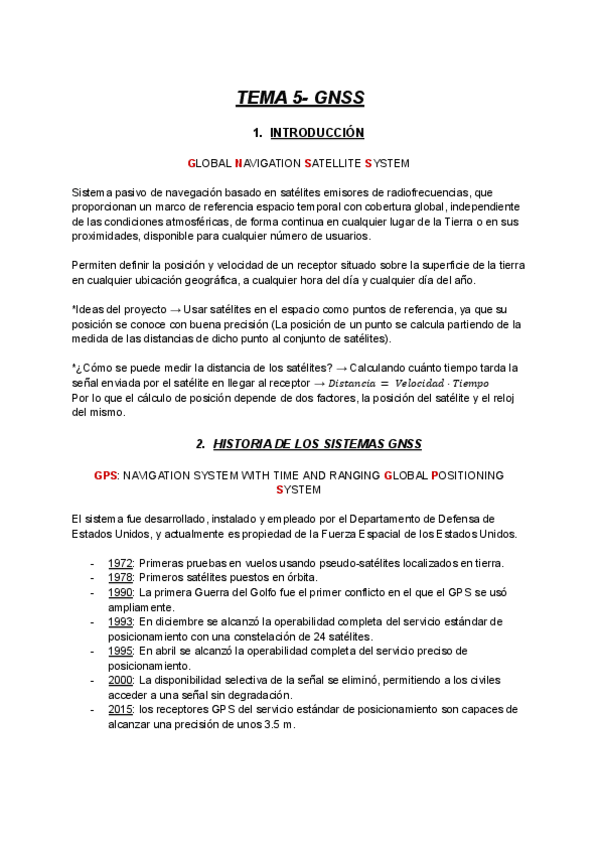 TEMA 5- GNSS

1. INTRODUCCIÓN

GLOBAL NAVIGATION SATELLITE SYSTEM

Sistema pasivo de navegación basado en satélites emisores de radiofrecuencias, que proporcionan un marco de referencia espacio temporal con cobertura global, independiente de las condiciones atmosféricas, de forma continua en cualquier lugar de la Tierra o en sus proximidades, disponible para cualquier número de usuarios.

Permiten definir la posición y velocidad de un receptor situado sobre la superficie de la tierra en cualquier ubicación geográfica, a cualquier hora del día y cualquier día del año.

*Ideas del proyecto → Usar satélites en el espacio como puntos de referencia, ya que su posición se conoce con buena precisión (La posición de un punto se calcula partiendo de la medida de las distancias de dicho punto al conjunto de satélites).

*¿Cómo se puede medir la distancia de los satélites? → Calculando cuánto tiempo tarda la señal enviada por el satélite en llegar al receptor → $Distancia = Velocidad \cdot Tiempo$
Por lo que el cálculo de posición depende de dos factores, la posición del satélite y el reloj del mismo.

2. HISTORIA DE LOS SISTEMAS GNSS

GPS: NAVIGATION SYSTEM WITH TIME AND RANGING GLOBAL POSITIONING SYSTEM

El sistema fue desarrollado, instalado y empleado por el Departamento de Defensa de Estados Unidos, y actualmente es propiedad de la Fuerza Espacial de los Estados Unidos.

- 1972: Primeras pruebas en vuelos usando pseudo-satélites localizados en tierra.
- 1978: Primeros satélites puestos en órbita.
- 1990: La primera Guerra del Golfo fue el primer conflicto en el que el GPS se usó ampliamente.
- 1993: En diciembre se alcanzó la operabilidad completa del servicio estándar de posicionamiento con una constelación de 24 satélites.
- 1995: En abril se alcanzó la operabilidad completa del servicio preciso de posicionamiento.
- 2000: La disponibilidad selectiva de la señal se eliminó, permitiendo a los civiles acceder a una señal sin degradación.
- 2015: los receptores GPS del servicio estándar de posicionamiento son capaces de alcanzar una precisión de unos 3.5 m.